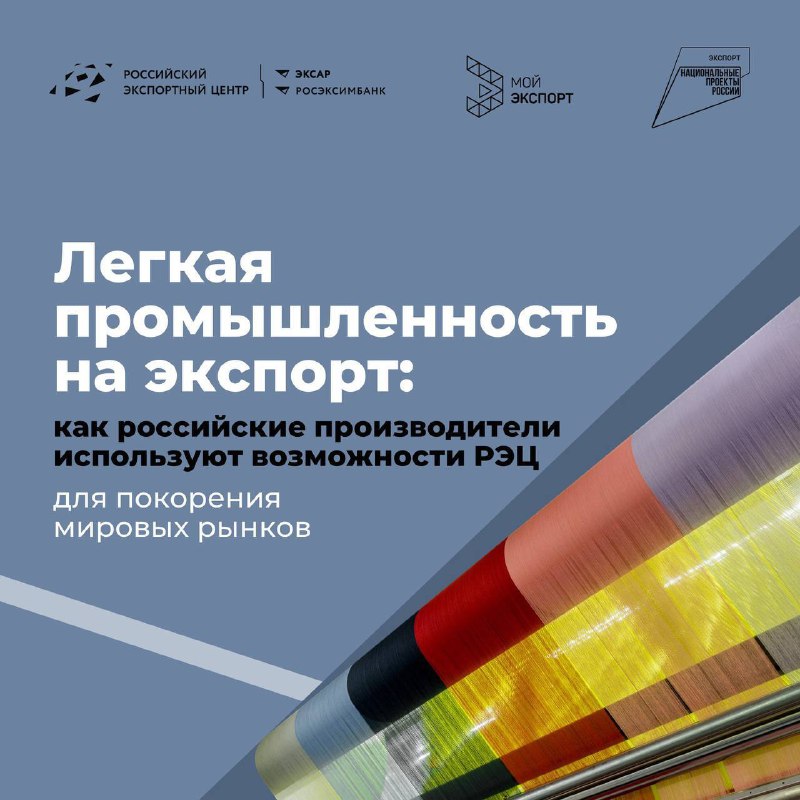 РОССИЙСКИЙ ЭКСПОРТНЫЙ ЦЕНТР

ЭКСАР
РОСЭКСИМБАНК

МОЙ ЭКСПОРТ

ЭКСПОРТ
НАЦИОНАЛЬНЫЕ ПРОЕКТЫ РОССИИ

Легкая промышленность на экспорт:

как российские производители используют возможности РЭЦ

для покорения мировых рынков